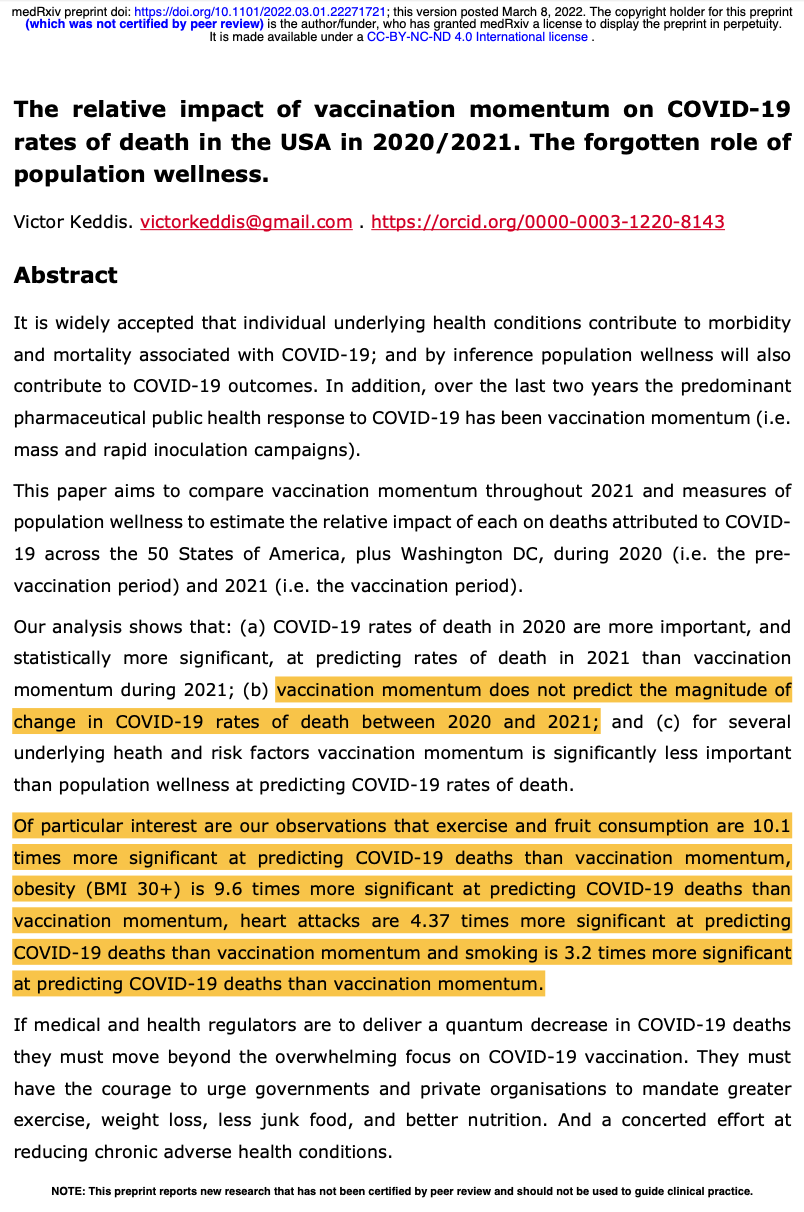 medRxiv preprint doi: https://doi.org/10.1101/2022.03.01.22271721; this version posted March 8, 2022. The copyright holder for this preprint (which was not certified by peer review) is the author/funder, who has granted medRxiv a license to display the preprint in perpetuity. It is made available under a CC-BY-NC-ND 4.0 International license .

The relative impact of vaccination momentum on COVID-19 rates of death in the USA in 2020/2021. The forgotten role of population wellness.

Victor Keddis. victorkeddis@gmail.com . https://orcid.org/0000-0003-1220-8143

Abstract

It is widely accepted that individual underlying health conditions contribute to morbidity and mortality associated with COVID-19; and by inference population wellness will also contribute to COVID-19 outcomes. In addition, over the last two years the predominant pharmaceutical public health response to COVID-19 has been vaccination momentum (i.e. mass and rapid inoculation campaigns).

This paper aims to compare vaccination momentum throughout 2021 and measures of population wellness to estimate the relative impact of each on deaths attributed to COVID-19 across the 50 States of America, plus Washington DC, during 2020 (i.e. the pre-vaccination period) and 2021 (i.e. the vaccination period).

Our analysis shows that: (a) COVID-19 rates of death in 2020 are more important, and statistically more significant, at predicting rates of death in 2021 than vaccination momentum during 2021; (b) vaccination momentum does not predict the magnitude of change in COVID-19 rates of death between 2020 and 2021; and (c) for several underlying heath and risk factors vaccination momentum is significantly less important than population wellness at predicting COVID-19 rates of death.

Of particular interest are our observations that exercise and fruit consumption are 10.1 times more significant at predicting COVID-19 deaths than vaccination momentum, obesity (BMI 30+) is 9.6 times more significant at predicting COVID-19 deaths than vaccination momentum, heart attacks are 4.37 times more significant at predicting COVID-19 deaths than vaccination momentum and smoking is 3.2 times more significant at predicting COVID-19 deaths than vaccination momentum.

If medical and health regulators are to deliver a quantum decrease in COVID-19 deaths they must move beyond the overwhelming focus on COVID-19 vaccination. They must have the courage to urge governments and private organisations to mandate greater exercise, weight loss, less junk food, and better nutrition. And a concerted effort at reducing chronic adverse health conditions.

NOTE: This preprint reports new research that has not been certified by peer review and should not be used to guide clinical practice.